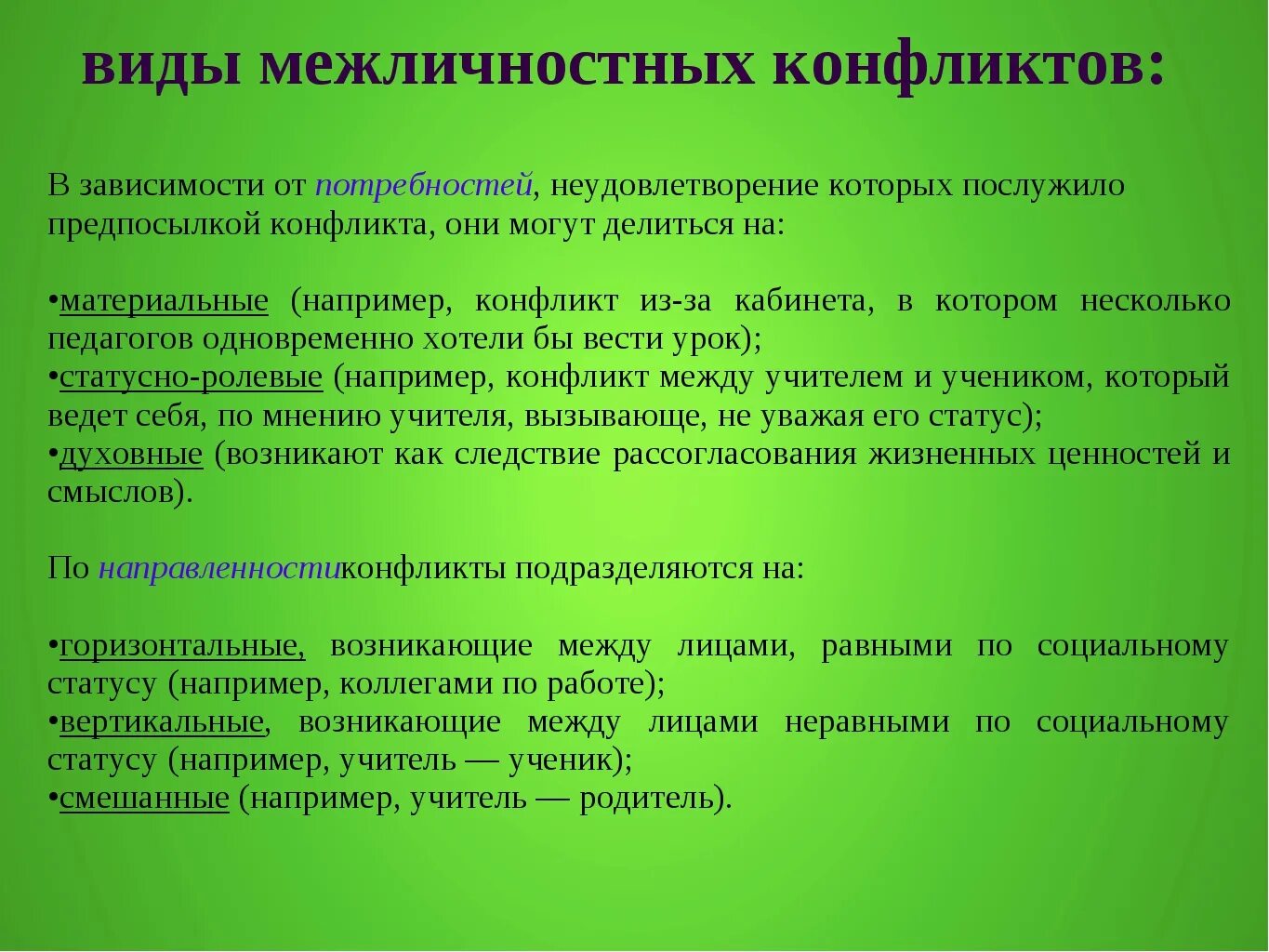 виды межличностных конфликтов:

В зависимости от потребностей, неудовлетворение которых послужило предпосылкой конфликта, они могут делиться на:

•материальные (например, конфликт из-за кабинета, в котором несколько педагогов одновременно хотели бы вести урок);
•статусно-ролевые (например, конфликт между учителем и учеником, который ведет себя, по мнению учителя, вызывающе, не уважая его статус);
•духовные (возникают как следствие рассогласования жизненных ценностей и смыслов).

По направленностиконфликты подразделяются на:

•горизонтальные, возникающие между лицами, равными по социальному статусу (например, коллегами по работе);
•вертикальные, возникающие между лицами неравными по социальному статусу (например, учитель — ученик);
•смешанные (например, учитель — родитель).